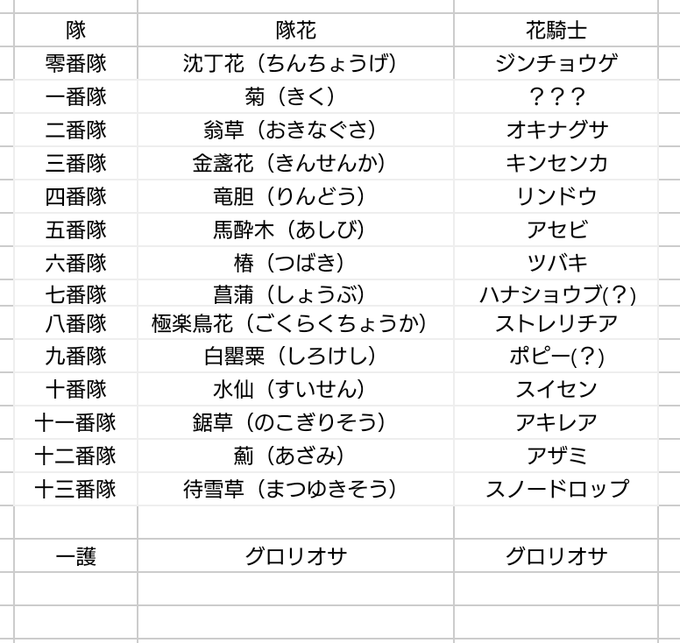 | 隊 | 隊花 | 花騎士 |
|---|---|---|
| 零番隊 | 沈丁花（ちんちょうげ） | ジンチョウゲ |
| 一番隊 | 菊（きく） | ？？？ |
| 二番隊 | 翁草（おきなぐさ） | オキナグサ |
| 三番隊 | 金盞花（きんせんか） | キンセンカ |
| 四番隊 | 竜胆（りんどう） | リンドウ |
| 五番隊 | 馬酔木（あしび） | アセビ |
| 六番隊 | 椿（つばき） | ツバキ |
| 七番隊 | 菖蒲（しょうぶ） | ハナショウブ(？) |
| 八番隊 | 極楽鳥花（ごくらくちょうか） | ストレリチア |
| 九番隊 | 白罌粟（しろけし） | ポピー(？) |
| 十番隊 | 水仙（すいせん） | スイセン |
| 十一番隊 | 鋸草（のこぎりそう） | アキレア |
| 十二番隊 | 薊（あざみ） | アザミ |
| 十三番隊 | 待雪草（まつゆきそう） | スノードロップ |
| | | |
| 一護 | グロリオサ | グロリオサ |